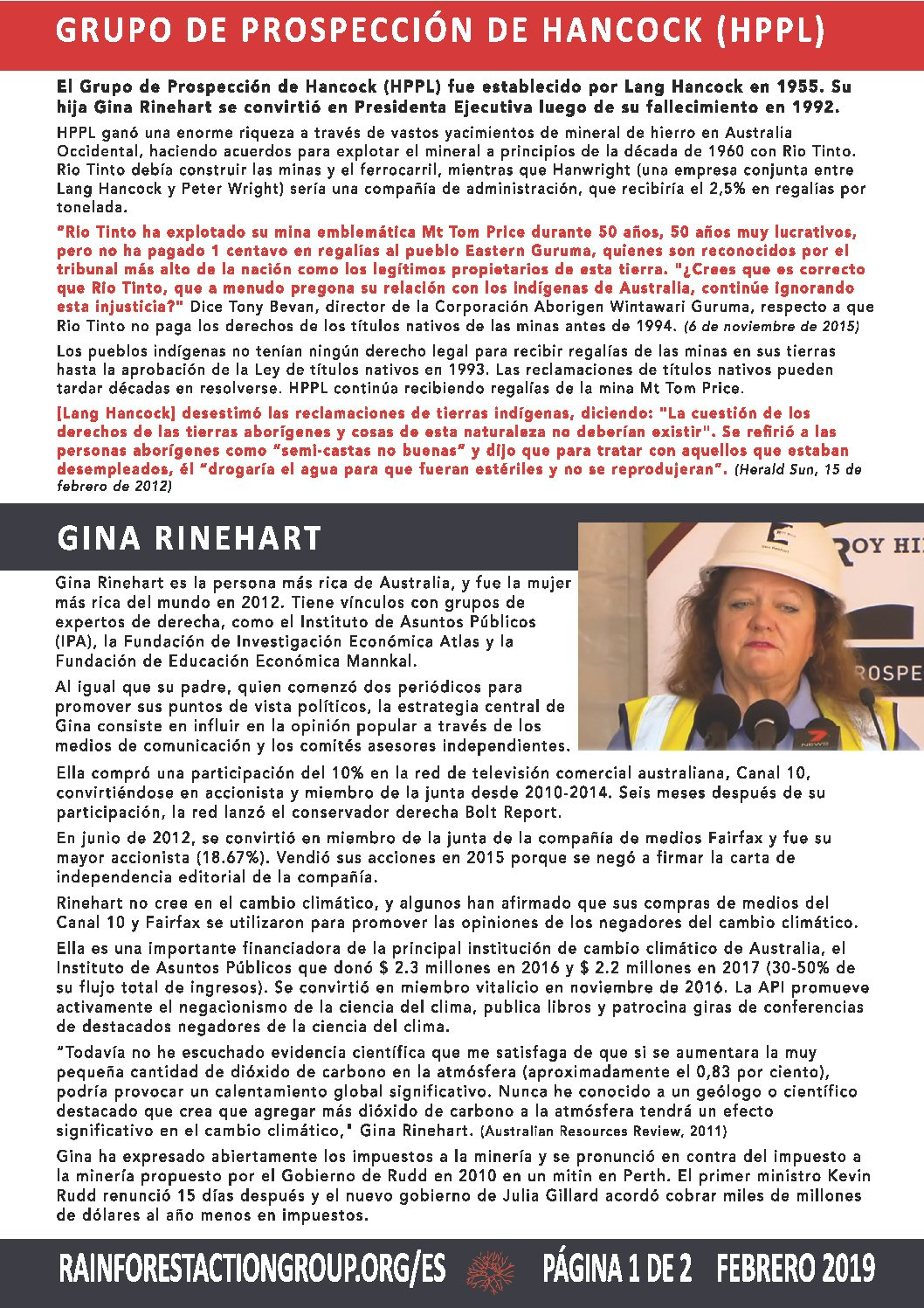 GRUPO DE PROSPECCIÓN DE HANCOCK (HPPL)

El Grupo de Prospección de Hancock (HPPL) fue establecido por Lang Hancock en 1955. Su hija Gina Rinehart se convirtió en Presidenta Ejecutiva luego de su fallecimiento en 1992.

HPPL ganó una enorme riqueza a través de vastos yacimientos de mineral de hierro en Australia Occidental, haciendo acuerdos para explotar el mineral a principios de la década de 1960 con Rio Tinto. Rio Tinto debía construir las minas y el ferrocarril, mientras que Hanwright (una empresa conjunta entre Lang Hancock y Peter Wright) sería una compañía de administración, que recibiría el 2,5% en regalías por tonelada.

"Rio Tinto ha explotado su mina emblemática Mt Tom Price durante 50 años, 50 años muy lucrativos, pero no ha pagado 1 centavo en regalías al pueblo Eastern Guruma, quienes son reconocidos por el tribunal más alto de la nación como los legítimos propietarios de esta tierra. "¿Crees que es correcto que Rio Tinto, que a menudo pregona su relación con los indígenas de Australia, continúe ignorando esta injusticia?" Dice Tony Bevan, director de la Corporación Aborigen Wintawari Guruma, respecto a que Rio Tinto no paga los derechos de los títulos nativos de las minas antes de 1994. (6 de noviembre de 2015)

Los pueblos indígenas no tenían ningún derecho legal para recibir regalías de las minas en sus tierras hasta la aprobación de la Ley de títulos nativos en 1993. Las reclamaciones de títulos nativos pueden tardar décadas en resolverse. HPPL continúa recibiendo regalías de la mina Mt Tom Price.

[Lang Hancock] desestimó las reclamaciones de tierras indígenas, diciendo: "La cuestión de los derechos de las tierras aborígenes y cosas de esta naturaleza no deberían existir". Se refirió a las personas aborígenes como "semi-castas no buenas" y dijo que para tratar con aquellos que estaban desempleados, él "drogaría el agua para que fueran estériles y no se reprodujeran". (Herald Sun, 15 de febrero de 2012)

GINA RINEHART

ROY HI
ROSPE
NEWS

Gina Rinehart es la persona más rica de Australia, y fue la mujer más rica del mundo en 2012. Tiene vínculos con grupos de expertos de derecha, como el Instituto de Asuntos Públicos (IPA), la Fundación de Investigación Económica Atlas y la Fundación de Educación Económica Mannkal.

Al igual que su padre, quien comenzó dos periódicos para promover sus puntos de vista políticos, la estrategia central de Gina consiste en influir en la opinión popular a través de los medios de comunicación y los comités asesores independientes.

Ella compró una participación del 10% en la red de televisión comercial australiana, Canal 10, convirtiéndose en accionista y miembro de la junta desde 2010-2014. Seis meses después de su participación, la red lanzó el conservador derecha Bolt Report.

En junio de 2012, se convirtió en miembro de la junta de la compañía de medios Fairfax y fue su mayor accionista (18.67%). Vendió sus acciones en 2015 porque se negó a firmar la carta de independencia editorial de la compañía.

Rinehart no cree en el cambio climático, y algunos han afirmado que sus compras de medios del Canal 10 y Fairfax se utilizaron para promover las opiniones de los negadores del cambio climático.

Ella es una importante financiadora de la principal institución de cambio climático de Australia, el Instituto de Asuntos Públicos que donó $ 2.3 millones en 2016 y $ 2.2 millones en 2017 (30-50% de su flujo total de ingresos). Se convirtió en miembro vitalicio en noviembre de 2016. La API promueve activamente el negacionismo de la ciencia del clima, publica libros y patrocina giras de conferencias de destacados negadores de la ciencia del clima.

"Todavía no he escuchado evidencia científica que me satisfaga de que si se aumentara la muy pequeña cantidad de dióxido de carbono en la atmósfera (aproximadamente el 0,83 por ciento), podría provocar un calentamiento global significativo. Nunca he conocido a un geólogo o científico destacado que crea que agregar más dióxido de carbono a la atmósfera tendrá un efecto significativo en el cambio climático," Gina Rinehart. (Australian Resources Review, 2011)

Gina ha expresado abiertamente los impuestos a la minería y se pronunció en contra del impuesto a la minería propuesto por el Gobierno de Rudd en 2010 en un mitin en Perth. El primer ministro Kevin Rudd renunció 15 días después y el nuevo gobierno de Julia Gillard acordó cobrar miles de millones de dólares al año menos en impuestos.

RAINFORESTACTIONGROUP.ORG/ES PÁGINA 1 DE 2 FEBRERO 2019